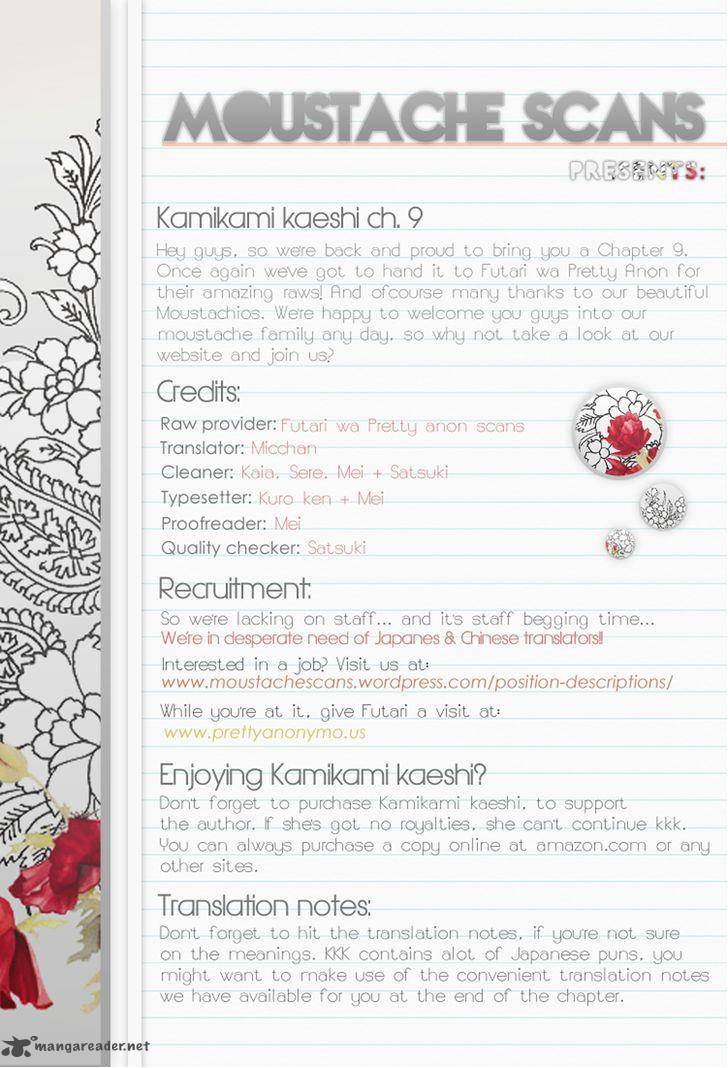 MOUSTACHE SCANS

PRESENTS:

Kamikami kaeshi ch. 9

Hey guys, so were back and proud to bring you a Chapter 9. Once again weve got to hand it to Futari wa Pretty Anon for their amazing raws! And ofcourse many thanks to our beautiful Moustachios. Were happy to welcome you guys into our moustache family any day, so why not take a look at our website and join us?

Credits:

Raw provider: Futari wa Pretty anon scans
Translator: Micchan
Cleaner: Kaia, Sere, Mei + Satsuki
Typesetter: Kuro ken + Mei
Proofreader: Mei
Quality checker: Satsuki

Recruitment:

So we're lacking on staff... and it's staff begging time...
We're in desperate need of Japanes & Chinese translators!!

Interested in a job? Visit us at:
www.moustachescans.wordpress.com/position-descriptions/

While you're at it, give Futari a visit at:
www.prettyanonymo.us

Enjoying Kamikami kaeshi?

Don't forget to purchase Kamikami kaeshi, to support the author. If she's got no royalties, she can't continue kkk. You can always purchase a copy online at amazon.com or any other sites.

Translation notes:

Don't forget to hit the translation notes, if you're not sure on the meanings. KKK contains alot of Japanese puns, you might want to make use of the convenient translation notes we have available for you at the end of the chapter.

mangareader.net